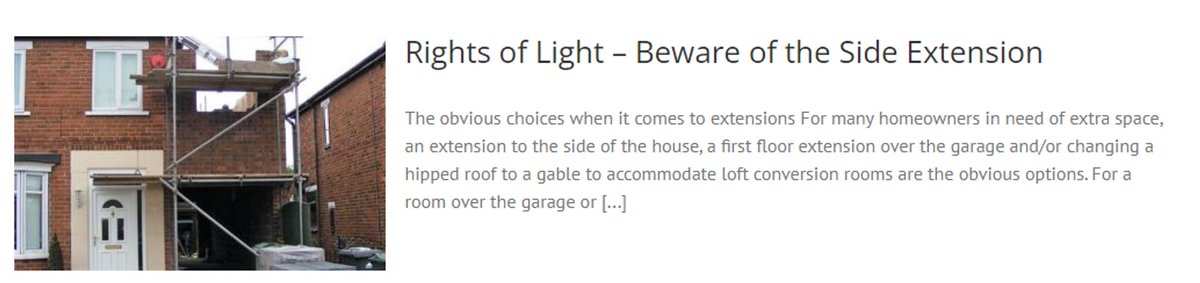 Rights of Light – Beware of the Side Extension

The obvious choices when it comes to extensions For many homeowners in need of extra space, an extension to the side of the house, a first floor extension over the garage and/or changing a hipped roof to a gable to accommodate loft conversion rooms are the obvious options. For a room over the garage or […]